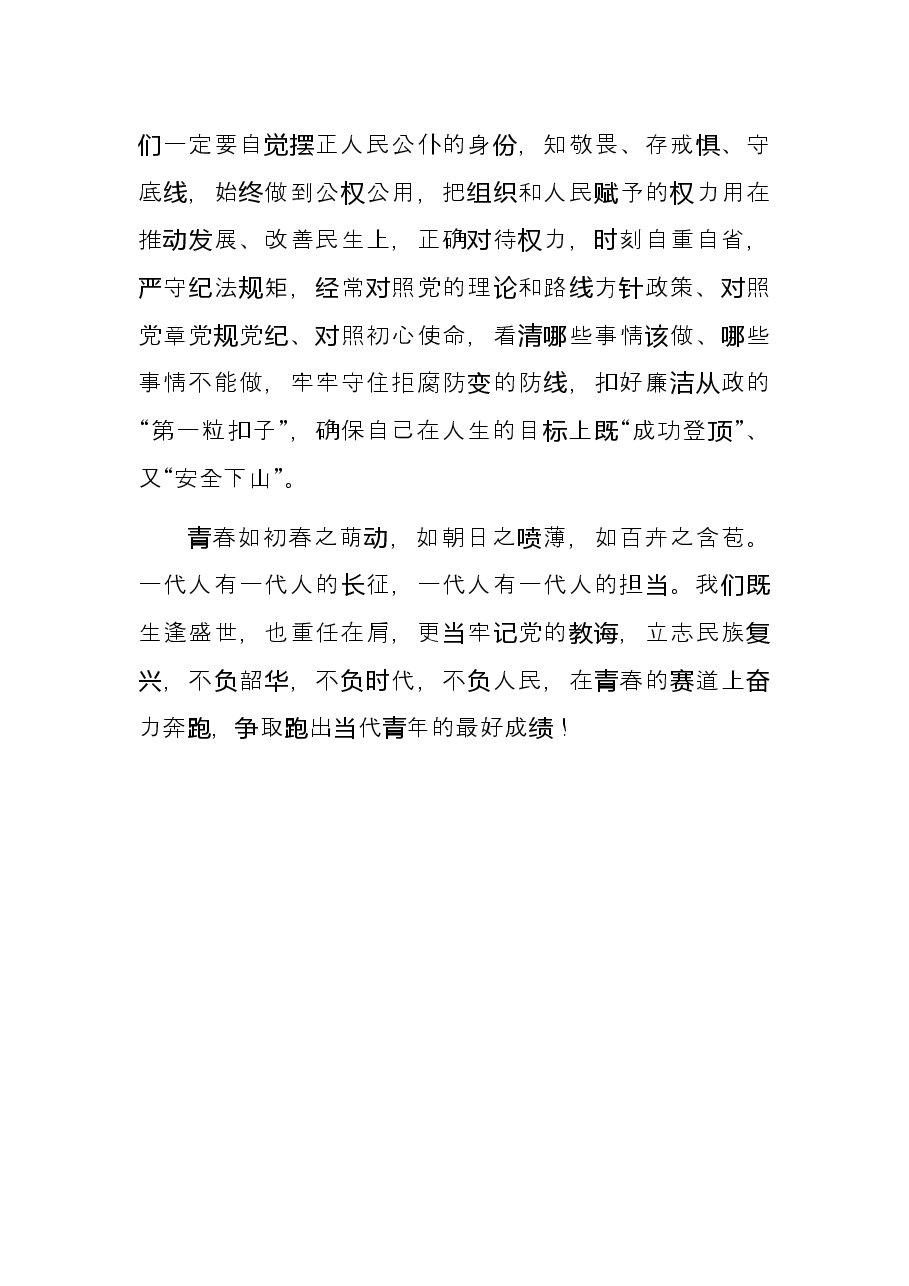 们一定要自觉摆正人民公仆的身份，知敬畏、存戒惧、守底线，始终做到公权公用，把组织和人民赋予的权力用在推动发展、改善民生上，正确对待权力，时刻自重自省，严守纪法规矩，经常对照党的理论和路线方针政策、对照党章党规党纪、对照初心使命，看清哪些事情该做、哪些事情不能做，牢牢守住拒腐防变的防线，扣好廉洁从政的“第一粒扣子”，确保自己在人生的目标上既“成功登顶”、又“安全下山”。

青春如初春之萌动，如朝日之喷薄，如百卉之含苞。一代人有一代人的长征，一代人有一代人的担当。我们既生逢盛世，也重任在肩，更当牢记党的教诲，立志民族复兴，不负韶华，不负时代，不负人民，在青春的赛道上奋力奔跑，争取跑出当代青年的最好成绩！